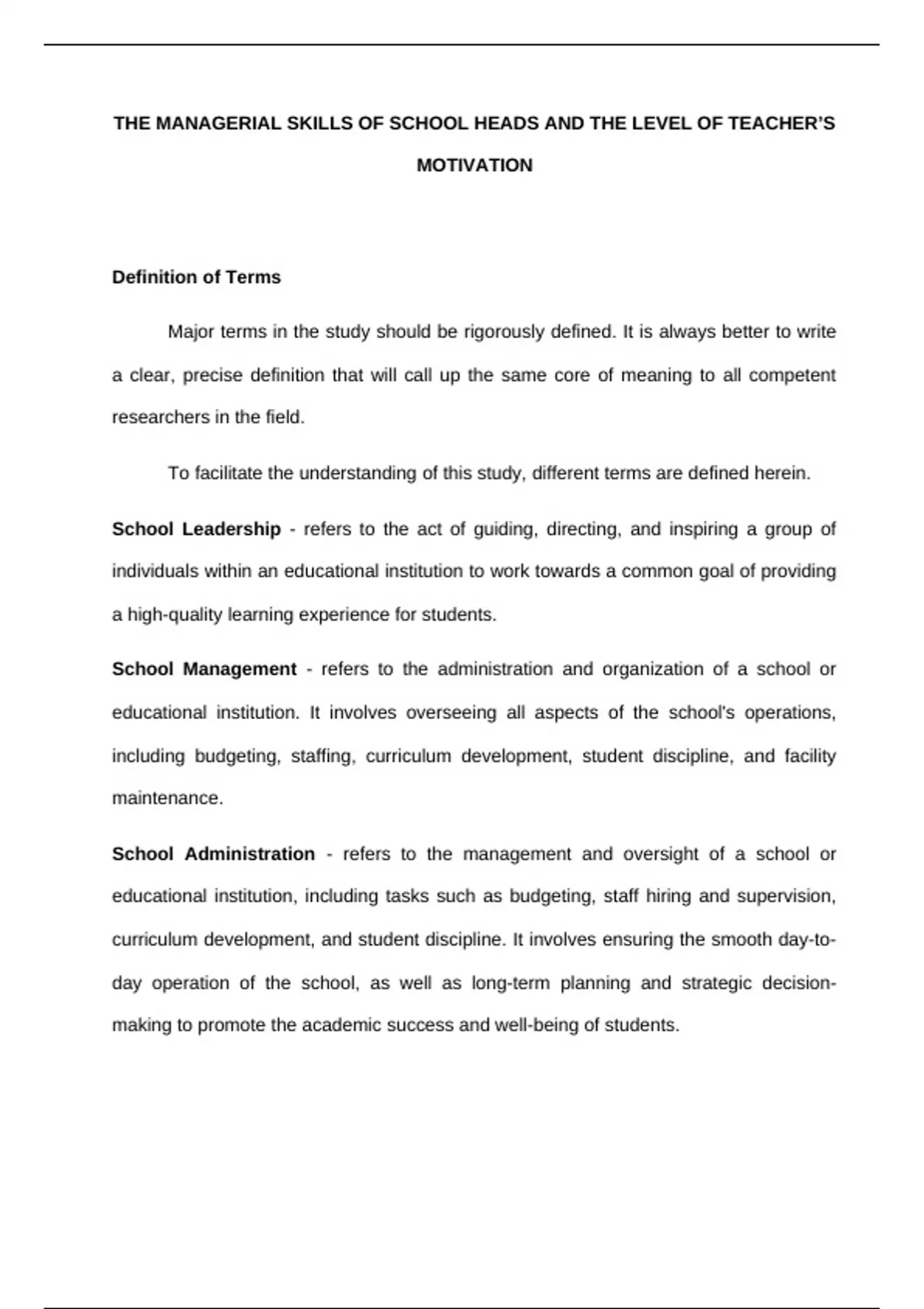 THE MANAGERIAL SKILLS OF SCHOOL HEADS AND THE LEVEL OF TEACHER'S MOTIVATION

Definition of Terms

Major terms in the study should be rigorously defined. It is always better to write a clear, precise definition that will call up the same core of meaning to all competent researchers in the field.

To facilitate the understanding of this study, different terms are defined herein.

School Leadership - refers to the act of guiding, directing, and inspiring a group of individuals within an educational institution to work towards a common goal of providing a high-quality learning experience for students.

School Management - refers to the administration and organization of a school or educational institution. It involves overseeing all aspects of the school's operations, including budgeting, staffing, curriculum development, student discipline, and facility maintenance.

School Administration - refers to the management and oversight of a school or educational institution, including tasks such as budgeting, staff hiring and supervision, curriculum development, and student discipline. It involves ensuring the smooth day-to-day operation of the school, as well as long-term planning and strategic decision-making to promote the academic success and well-being of students.